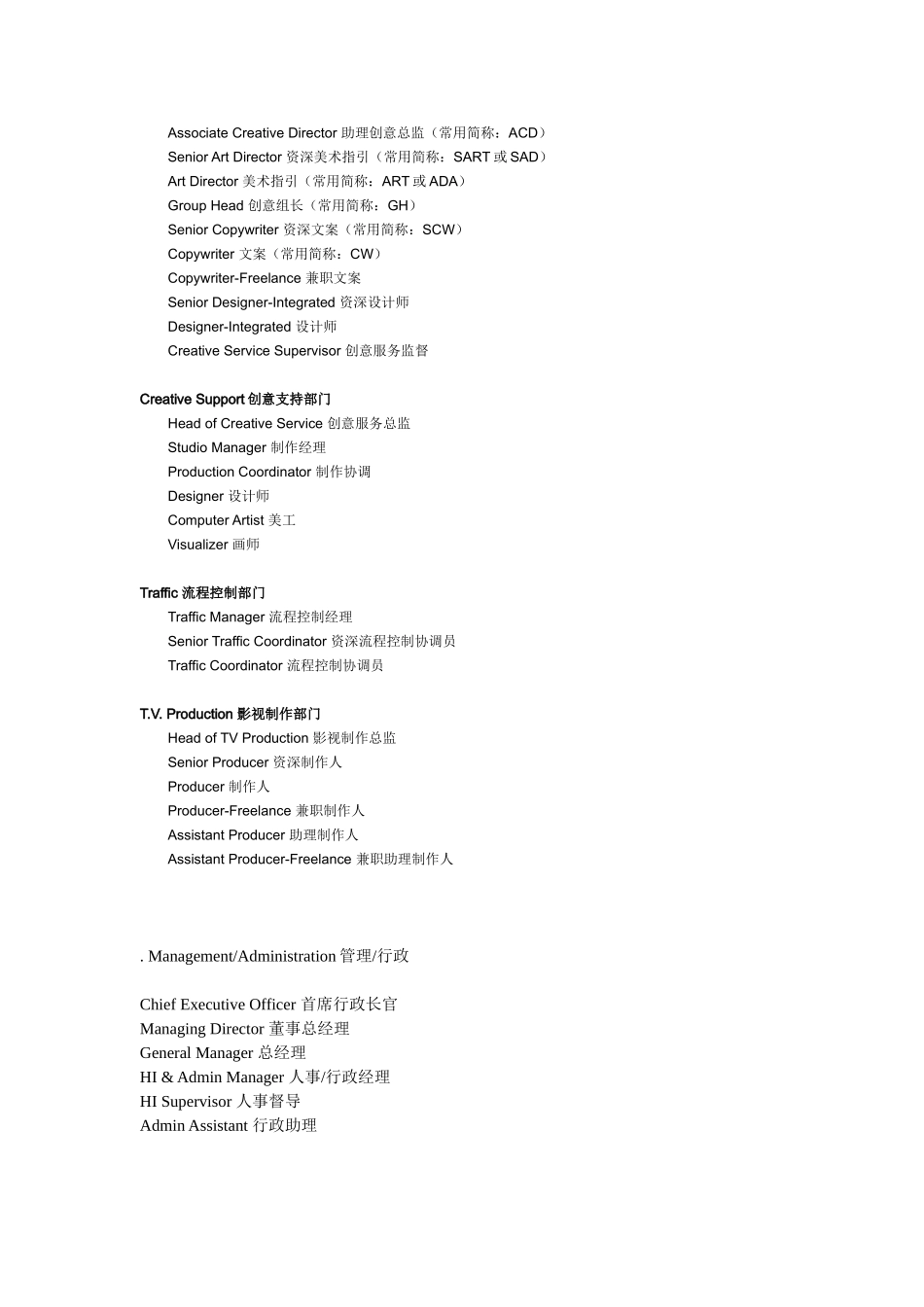 Associate Creative Director 助理创意总监（常用简称：ACD）
Senior Art Director 资深美术指引（常用简称：SART 或 SAD）
Art Director 美术指引（常用简称：ART 或 ADA）
Group Head 创意组长（常用简称：GH）
Senior Copywriter 资深文案（常用简称：SCW）
Copywriter 文案（常用简称：CW）
Copywriter-Freelance 兼职文案
Senior Designer-Integrated 资深设计师
Designer-Integrated 设计师
Creative Service Supervisor 创意服务监督

Creative Support 创意支持部门
Head of Creative Service 创意服务总监
Studio Manager 制作经理
Production Coordinator 制作协调
Designer 设计师
Computer Artist 美工
Visualizer 画师

Traffic 流程控制部门
Traffic Manager 流程控制经理
Senior Traffic Coordinator 资深流程控制协调员
Traffic Coordinator 流程控制协调员

T.V. Production 影视制作部门
Head of TV Production 影视制作总监
Senior Producer 资深制作人
Producer 制作人
Producer-Freelance 兼职制作人
Assistant Producer 助理制作人
Assistant Producer-Freelance 兼职助理制作人

. Management/Administration 管理/行政

Chief Executive Officer 首席行政长官
Managing Director 董事总经理
General Manager 总经理
HI & Admin Manager 人事/行政经理
HI Supervisor 人事督导
Admin Assistant 行政助理